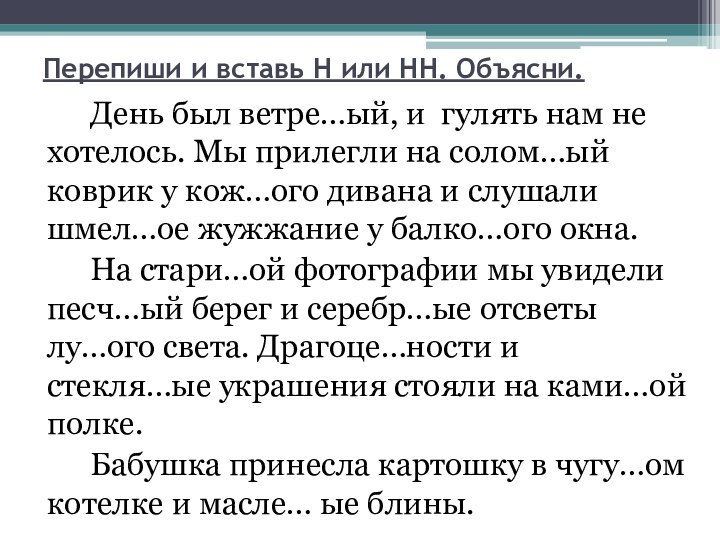 Перепиши и вставь Н или НН. Объясни.

День был ветре…ый, и гулять нам не хотелось. Мы прилегли на солом…ый коврик у кож…ого дивана и слушали шмел…ое жужжание у балко…ого окна.

На стари…ой фотографии мы увидели песч…ый берег и серебр…ые отсветы лу…ого света. Драгоце…ности и стекля…ые украшения стояли на ками…ой полке.

Бабушка принесла картошку в чугу…ом котелке и масле… ые блины.